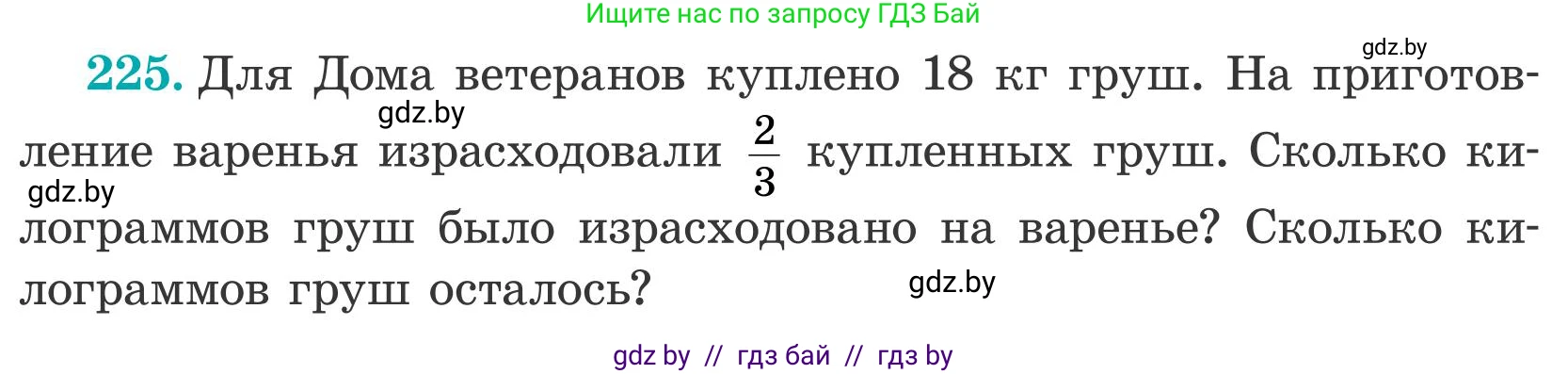 Ищите нас по запросу ГДЗ Бай

gdz.by

225. Для Дома ветеранов куплено 18 кг груш. На приготовление варенья израсходовали $\frac{2}{3}$ купленных груш. Сколько килограммов груш было израсходовано на варенье? Сколько килограммов груш осталось?

gdz.by

gdz.by

gdz.by

gdz by // гдз бай // гдз by